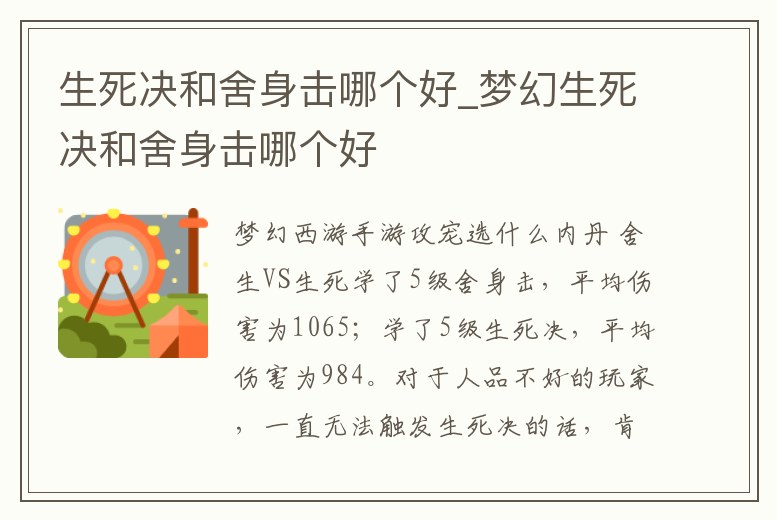 生死决和舍身击哪个好_梦幻生死决和舍身击哪个好

梦幻西游手游攻宠选什么内丹 舍生VS生死学了5级舍身击，平均伤害为1065；学了5级生死决，平均伤害为984。对于人品不好的玩家，一直无法触发生死决的话，肯